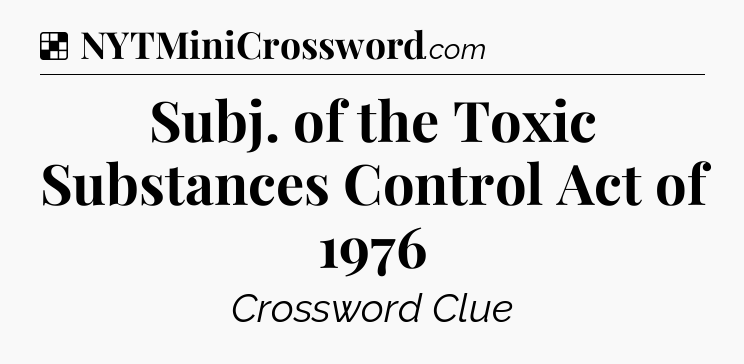 NYTMiniCrossword.com

Subj. of the Toxic Substances Control Act of 1976

Crossword Clue